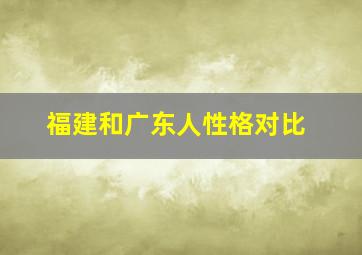 福建和广东人性格对比